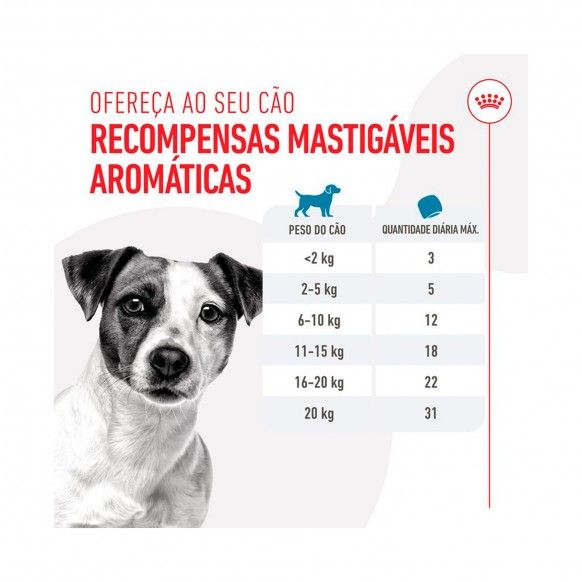 OFEREÇA AO SEU CÃO
RECOMPENSAS MASTIGÁVEIS AROMÁTICAS

| PESO DO CÃO | QUANTIDADE DIÁRIA MÁX. |
|---|---|
| <2 kg | 3 |
| 2-5 kg | 5 |
| 6-10 kg | 12 |
| 11-15 kg | 18 |
| 16-20 kg | 22 |
| 20 kg | 31 |